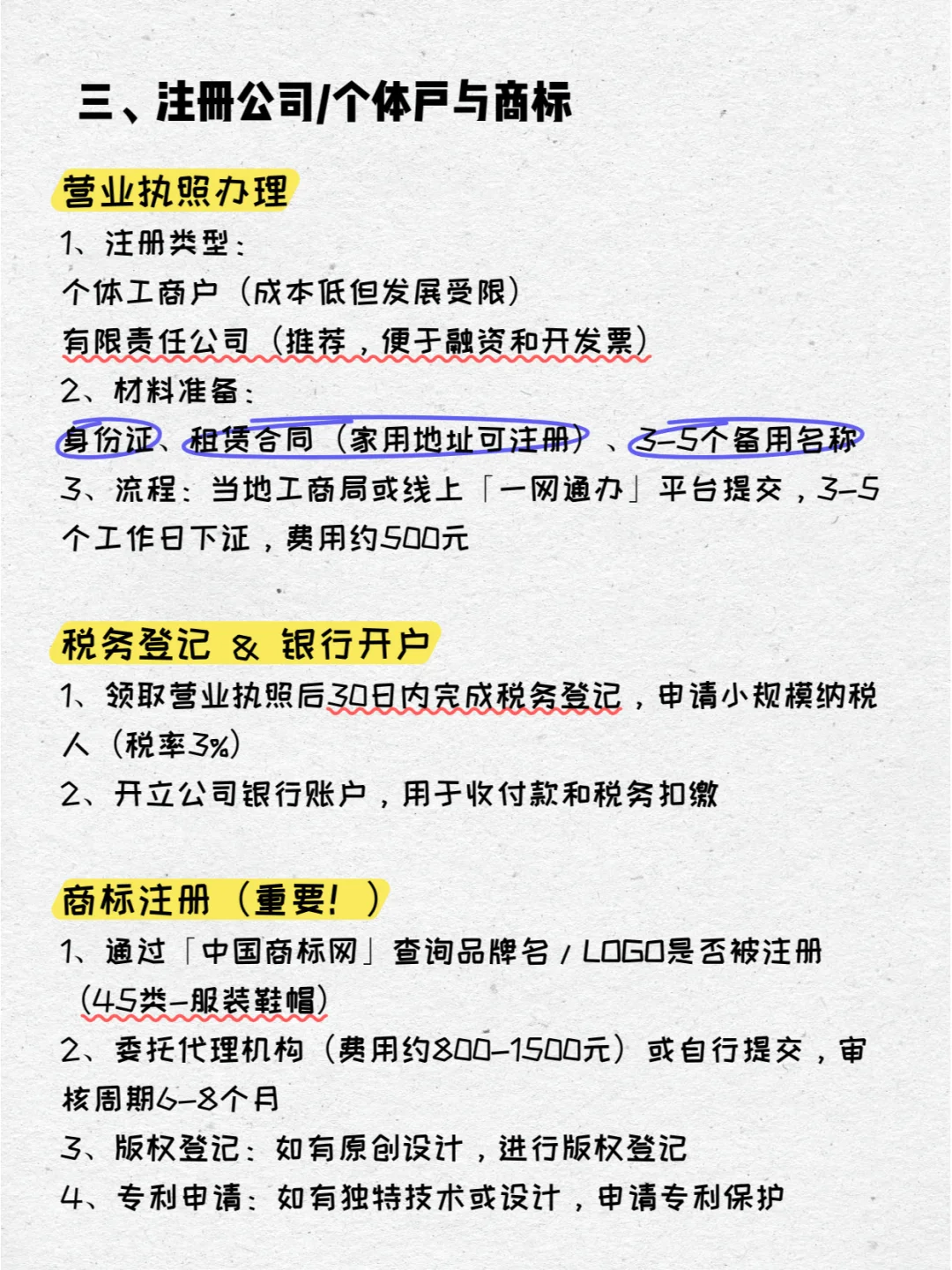 三、注册公司/个体户与商标

营业执照办理

1、注册类型：
个体工商户（成本低但发展受限）
有限责任公司（推荐，便于融资和开发票）
2、材料准备：
身份证、租赁合同（家用地址可注册）、3-5个备用名称
3、流程：当地工商局或线上「一网通办」平台提交，3-5个工作日下证，费用约500元

税务登记 & 银行开户

1、领取营业执照后30日内完成税务登记，申请小规模纳税人（税率3%）
2、开立公司银行账户，用于收付款和税务扣缴

商标注册（重要！）

1、通过「中国商标网」查询品牌名/LOGO是否被注册（45类-服装鞋帽）
2、委托代理机构（费用约800-1500元）或自行提交，审核周期6-8个月
3、版权登记：如有原创设计，进行版权登记
4、专利申请：如有独特技术或设计，申请专利保护